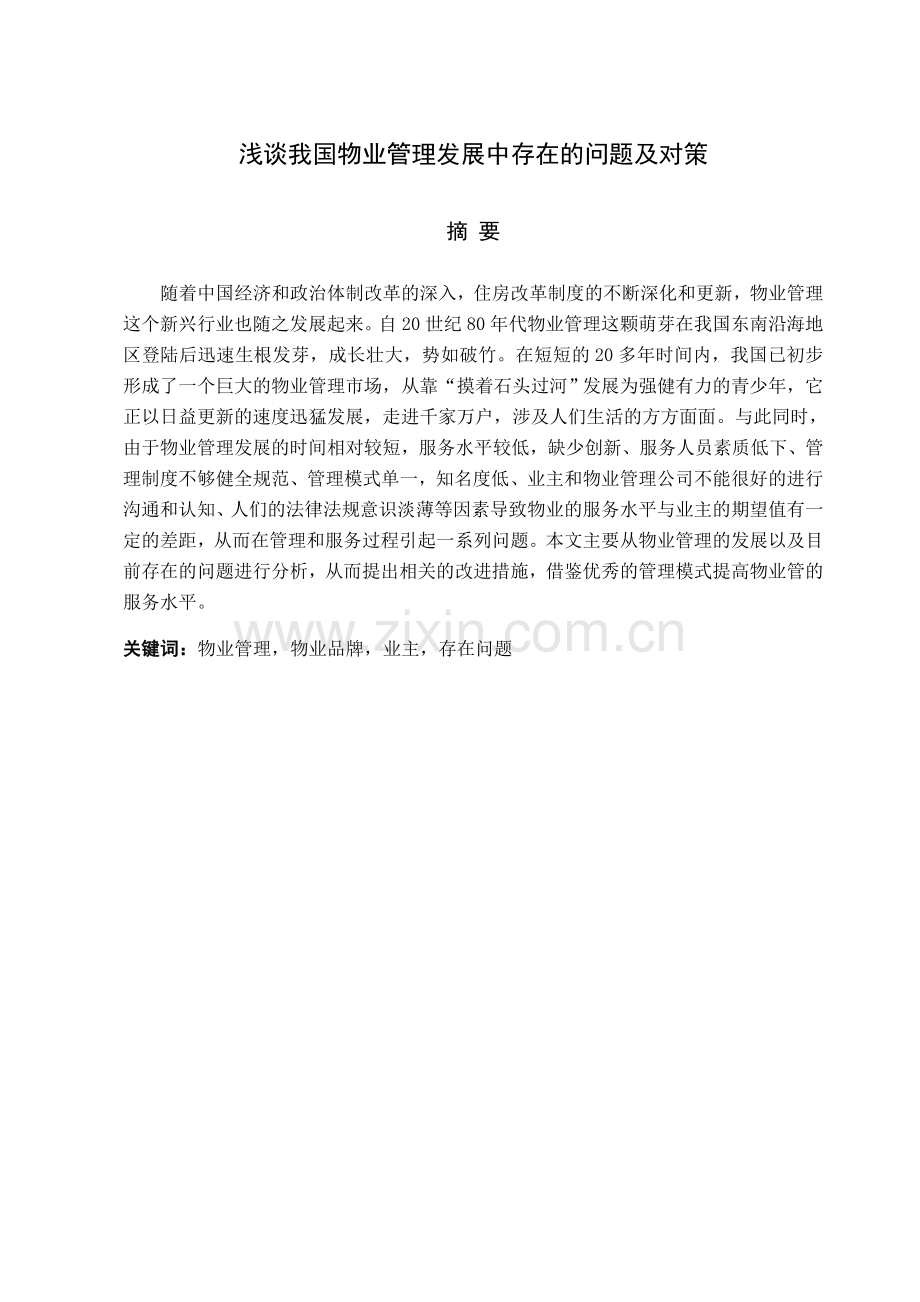 浅谈我国物业管理发展中存在的问题及对策

摘 要

随着中国经济和政治体制改革的深入，住房改革制度的不断深化和更新，物业管理这个新兴行业也随之发展起来。自 20 世纪 80 年代物业管理这颗萌芽在我国东南沿海地区登陆后迅速生根发芽，成长壮大，势如破竹。在短短的 20 多年时间内，我国已初步形成了一个巨大的物业管理市场，从靠“摸着石头过河”发展为强健有力的青少年，它正以日益更新的速度迅猛发展，走进千家万户，涉及人们生活的方方面面。与此同时，由于物业管理发展的时间相对较短，服务水平较低，缺少创新、服务人员素质低下、管理制度不够健全规范、管理模式单一，知名度低、业主和物业管理公司不能很好的进行沟通和认知、人们的法律法规意识淡薄等因素导致物业的服务水平与业主的期望值有一定的差距，从而在管理和服务过程引起一系列问题。本文主要从物业管理的发展以及目前存在的问题进行分析，从而提出相关的改进措施，借鉴优秀的管理模式提高物业管的服务水平。

关键词：物业管理，物业品牌，业主，存在问题

www.zixin.com.cn